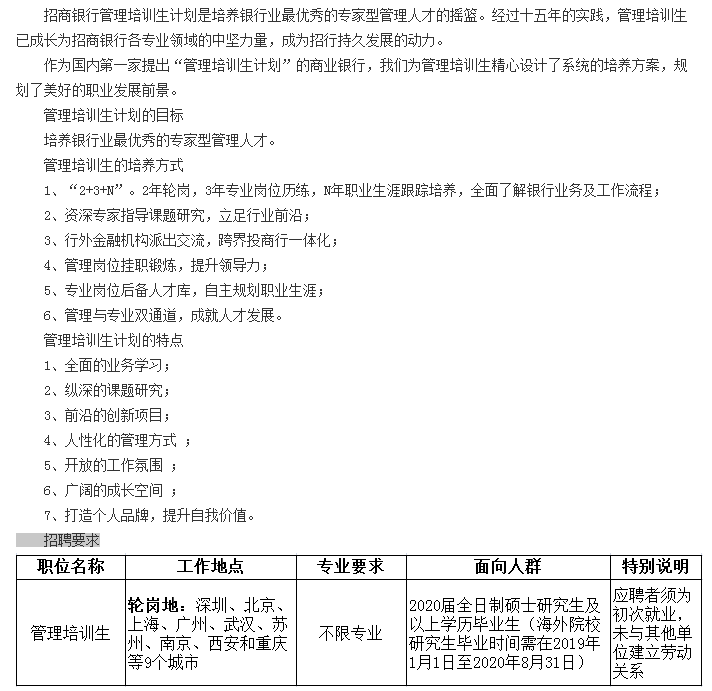 招商银行管理培训生计划是培养银行业最优秀的专家型管理人才的摇篮。经过十五年的实践，管理培训生已成长为招商银行各专业领域的中坚力量，成为招行持久发展的动力。

作为国内第一家提出“管理培训生计划”的商业银行，我们为管理培训生精心设计了系统的培养方案，规划了美好的职业发展前景。

管理培训生计划的目标

培养银行业最优秀的专家型管理人才。

管理培训生的培养方式

1、“2+3+N”。2年轮岗，3年专业岗位历练，N年职业生涯跟踪培养，全面了解银行业务及工作流程；

2、资深专家指导课题研究，立足行业前沿；

3、行外金融机构派出交流，跨界投商行一体化；

4、管理岗位挂职锻炼，提升领导力；

5、专业岗位后备人才库，自主规划职业生涯；

6、管理与专业双通道，成就人才发展。

管理培训生计划的特点

1、全面的业务学习；

2、纵深的课题研究；

3、前沿的创新项目；

4、人性化的管理方式 ；

5、开放的工作氛围 ；

6、广阔的成长空间 ；

7、打造个人品牌，提升自我价值。

招聘要求

| 职位名称 | 工作地点 | 专业要求 | 面向人群 | 特别说明 |
|---|---|---|---|---|
| 管理培训生 | 轮岗地：深圳、北京、上海、广州、武汉、苏州、南京、西安和重庆等9个城市 | 不限专业 | 2020届全日制硕士研究生及以上学历毕业生（海外院校研究生毕业时间需在2019年1月1日至2020年8月31日） | 应聘者须为初次就业，未与其他单位建立劳动关系 |